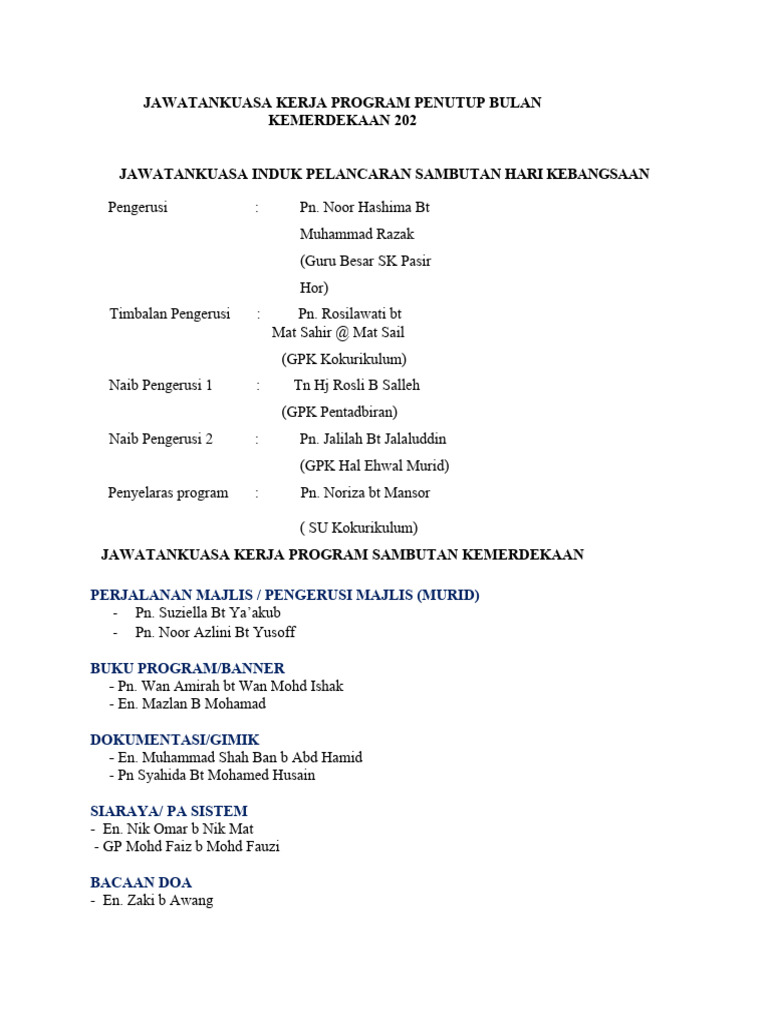 JAWATANKUASA KERJA PROGRAM PENUTUP BULAN KEMERDEKAAN 202

JAWATANKUASA INDUK PELANCARAN SAMBUTAN HARI KEBANGSAAN

Pengerusi : Pn. Noor Hashima Bt Muhammad Razak (Guru Besar SK Pasir Hor)

Timbalan Pengerusi : Pn. Rosilawati bt Mat Sahir @ Mat Sail (GPK Kokurikulum)

Naib Pengerusi 1 : Tn Hj Rosli B Salleh (GPK Pentadbiran)

Naib Pengerusi 2 : Pn. Jalilah Bt Jalaluddin (GPK Hal Ehwal Murid)

Penyelaras program : Pn. Noriza bt Mansor

( SU Kokurikulum)

JAWATANKUASA KERJA PROGRAM SAMBUTAN KEMERDEKAAN

PERJALANAN MAJLIS / PENGERUSI MAJLIS (MURID)
- Pn. Suziella Bt Ya'akub
- Pn. Noor Azlini Bt Yusoff

BUKU PROGRAM/BANNER
- Pn. Wan Amirah bt Wan Mohd Ishak
- En. Mazlan B Mohamad

DOKUMENTASI/GIMIK
- En. Muhammad Shah Ban b Abd Hamid
- Pn Syahida Bt Mohamed Husain

SIARAYA/ PA SISTEM
- En. Nik Omar b Nik Mat
- GP Mohd Faiz b Mohd Fauzi

BACAAN DOA
- En. Zaki b Awang